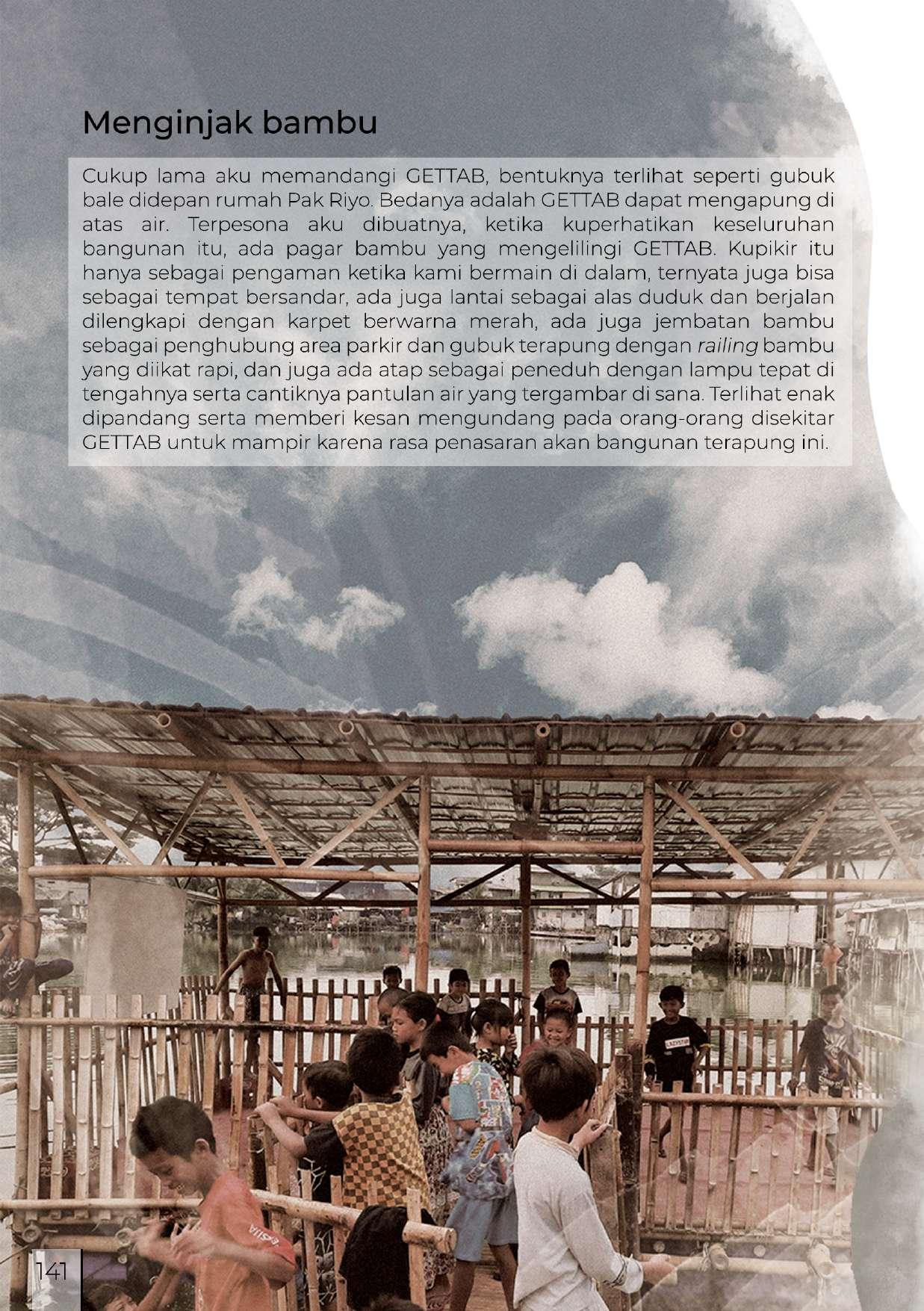 Menginjak bambu

Cukup lama aku memandangi GETTAB, bentuknya terlihat seperti gubuk bale didepan rumah Pak Riyo. Bedanya adalah GETTAB dapat mengapung di atas air. Terpesona aku dibuatnya, ketika kuperhatikan keseluruhan bangunan itu, ada pagar bambu yang mengelilingi GETTAB. Kupikir itu hanya sebagai pengaman ketika kami bermain di dalam, ternyata juga bisa sebagai tempat bersandar, ada juga lantai sebagai alas duduk dan berjalan dilengkapi dengan karpet berwarna merah, ada juga jembatan bambu sebagai penghubung area parkir dan gubuk terapung dengan railing bambu yang diikat rapi, dan juga ada atap sebagai peneduh dengan lampu tepat di tengahnya serta cantiknya pantulan air yang tergambar di sana. Terlihat enak dipandang serta memberi kesan mengundang pada orang-orang disekitar GETTAB untuk mampir karena rasa penasaran akan bangunan terapung ini.

141